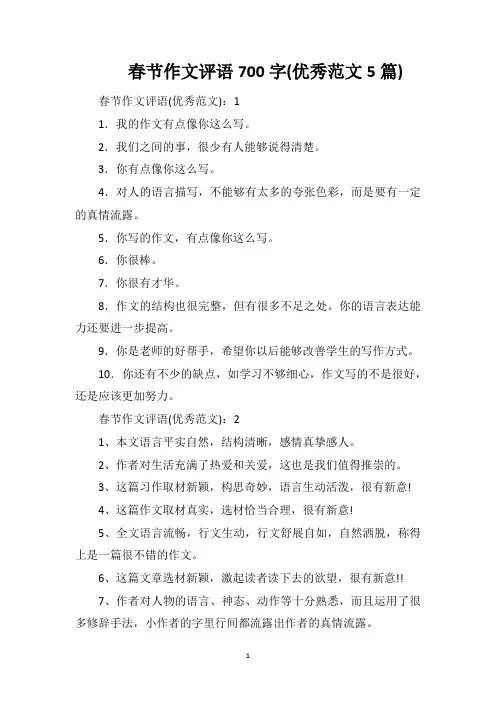 春节作文评语 700 字(优秀范文 5 篇)

春节作文评语(优秀范文)：1

1．我的作文有点像你这么写。

2．我们之间的事，很少有人能够说得清楚。

3．你有点像你这么写。

4．对人的语言描写，不能够有太多的夸张色彩，而是要有一定的真情流露。

5．你写的作文，有点像你这么写。

6．你很棒。

7．你很有才华。

8．作文的结构也很完整，但有很多不足之处。你的语言表达能力还要进一步提高。

9．你是老师的好帮手，希望你以后能够改善学生的写作方式。

10．你还有不少的缺点，如学习不够细心，作文写的不是很好，还是应该更加努力。

春节作文评语(优秀范文)：2

1、本文语言平实自然，结构清晰，感情真挚感人。

2、作者对生活充满了热爱和关爱，这也是我们值得推崇的。

3、这篇习作取材新颖，构思奇妙，语言生动活泼，很有新意!

4、这篇作文取材真实，选材恰当合理，很有新意!

5、全文语言流畅，行文生动，行文舒展自如，自然洒脱，称得上是一篇很不错的作文。

6、这篇文章选材新颖，激起读者读下去的欲望，很有新意!!

7、作者对人物的语言、神态、动作等十分熟悉，而且运用了很多修辞手法，小作者的字里行间都流露出作者的真情流露。

1